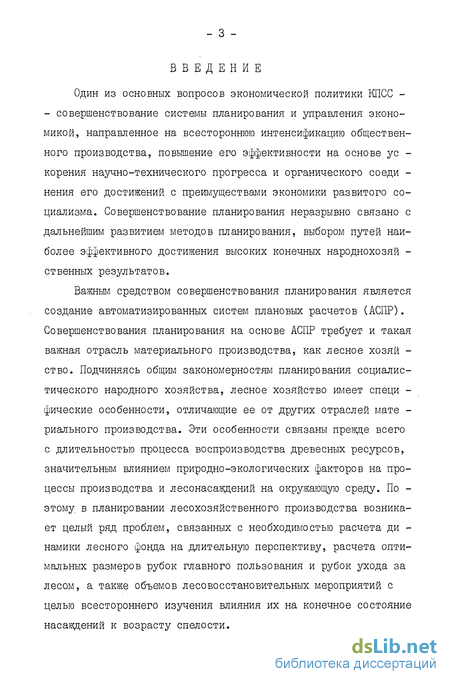 - 3 -

ВВЕДЕНИЕ

Один из основных вопросов экономической политики КПСС - - совершенствование системы планирования и управления экономикой, направленное на всестороннюю интенсификацию общественного производства, повышение его эффективности на основе ускорения научно-технического прогресса и органического соединения его достижений с преимуществами экономики развитого социализма. Совершенствование планирования неразрывно связано с дальнейшим развитием методов планирования, выбором путей наиболее эффективного достижения высоких конечных народнохозяйственных результатов.

Важным средством совершенствования планирования является создание автоматизированных систем плановых расчетов (АСПР). Совершенствования планирования на основе АСПР требует и такая важная отрасль материального производства, как лесное хозяйство. Подчиняясь общим закономерностям планирования социалистического народного хозяйства, лесное хозяйство имеет специфические особенности, отличающие ее от других отраслей материального производства. Эти особенности связаны прежде всего с длительностью процесса воспроизводства древесных ресурсов, значительным влиянием природно-экологических факторов на процессы производства и лесонасаждений на окружающую среду. Поэтому в планировании лесохозяйственного производства возникает целый ряд проблем, связанных с необходимостью расчета динамики лесного фонда на длительную перспективу, расчета оптимальных размеров рубок главного пользования и рубок ухода за лесом, а также объемов лесовосстановительных мероприятий с целью всестороннего изучения влияния их на конечное состояние насаждений к возрасту спелости.

dsLib.net
библиотека диссертаций